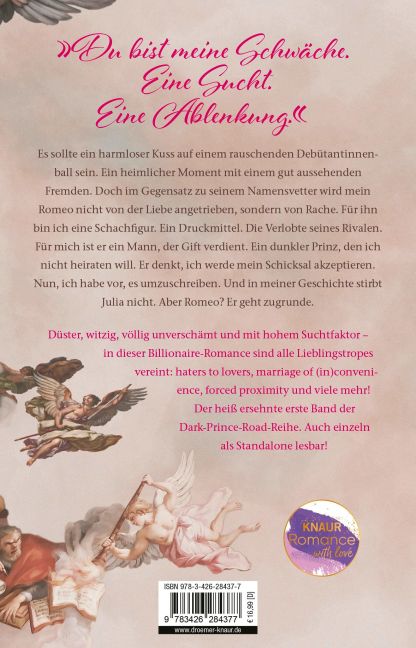 »Du bist meine Schwäche. Eine Sucht. Eine Ablenkung.«

Es sollte ein harmloser Kuss auf einem rauschenden Debütantinnenball sein. Ein heimlicher Moment mit einem gut aussehenden Fremden. Doch im Gegensatz zu seinem Namensvetter wird mein Romeo nicht von der Liebe angetrieben, sondern von Rache. Für ihn bin ich eine Schachfigur. Ein Druckmittel. Die Verlobte seines Rivalen. Für mich ist er ein Mann, der Gift verdient. Ein dunkler Prinz, den ich nicht heiraten will. Er denkt, ich werde mein Schicksal akzeptieren. Nun, ich habe vor, es umzuschreiben. Und in meiner Geschichte stirbt Julia nicht. Aber Romeo? Er geht zugrunde.

Düster, witzig, völlig unverschämt und mit hohem Suchtfaktor – in dieser Billionaire-Romance sind alle Lieblingstropes vereint: haters to lovers, marriage of (in)convenience, forced proximity und viele mehr! Der heiß ersehnte erste Band der Dark-Prince-Road-Reihe. Auch einzeln als Standalone lesbar!

KNAUR
Romance
with love

ISBN 978-3-426-28437-7
9 783426 284377
€ 16,99 [D]
www.droemer-knaur.de